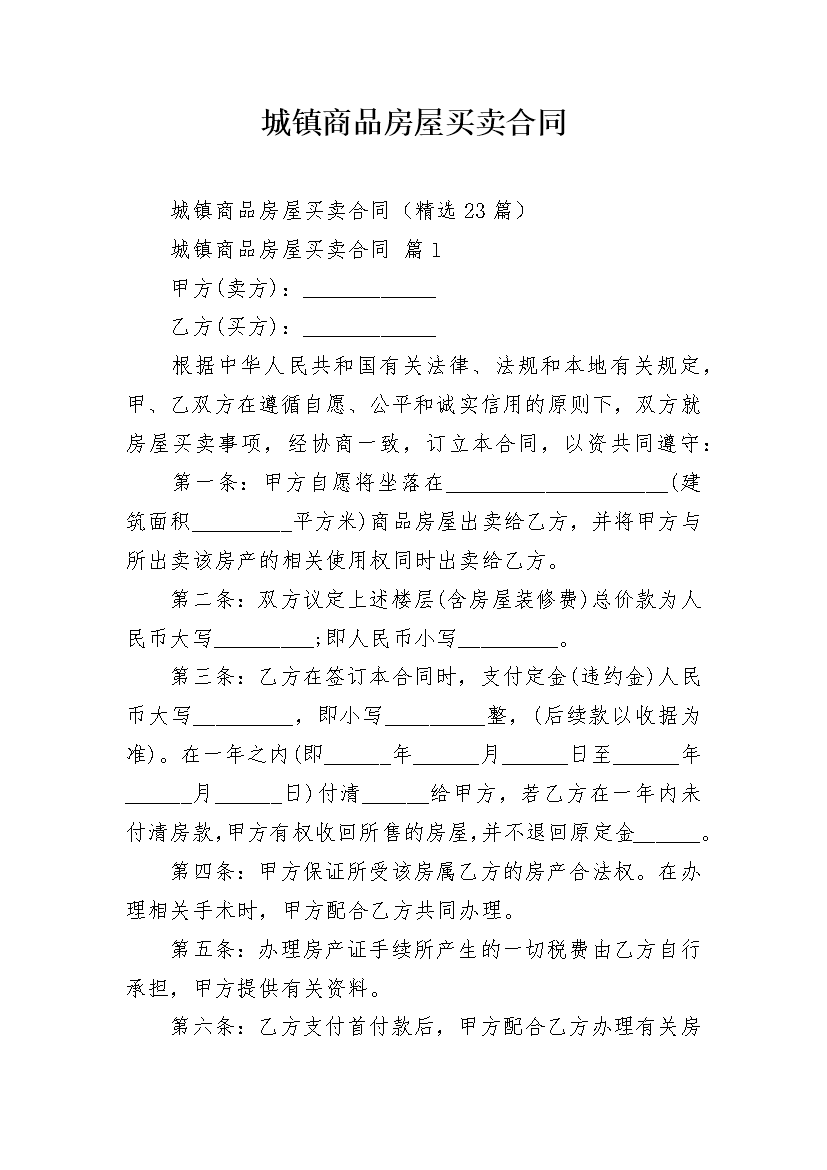 城镇商品房屋买卖合同

城镇商品房屋买卖合同（精选23篇）

城镇商品房屋买卖合同 篇1

甲方(卖方)：____________

乙方(买方)：____________

根据中华人民共和国有关法律、法规和本地有关规定，甲、乙双方在遵循自愿、公平和诚实信用的原则下，双方就房屋买卖事项，经协商一致，订立本合同，以资共同遵守：

第一条：甲方自愿将坐落在____________________(建筑面积_________平方米)商品房屋出卖给乙方，并将甲方与所出卖该房产的相关使用权同时出卖给乙方。

第二条：双方议定上述楼层(含房屋装修费)总价款为人民币大写_________;即人民币小写_________。

第三条：乙方在签订本合同时，支付定金(违约金)人民币大写_________，即小写_________整，(后续款以收据为准)。在一年之内(即______年______月______日至______年______月______日)付清______给甲方，若乙方在一年内未付清房款,甲方有权收回所售的房屋,并不退回原定金______。

第四条：甲方保证所受该房属乙方的房产合法权。在办理相关手术时，甲方配合乙方共同办理。

第五条：办理房产证手续所产生的一切税费由乙方自行承担，甲方提供有关资料。

第六条：乙方支付首付款后，甲方配合乙方办理有关房